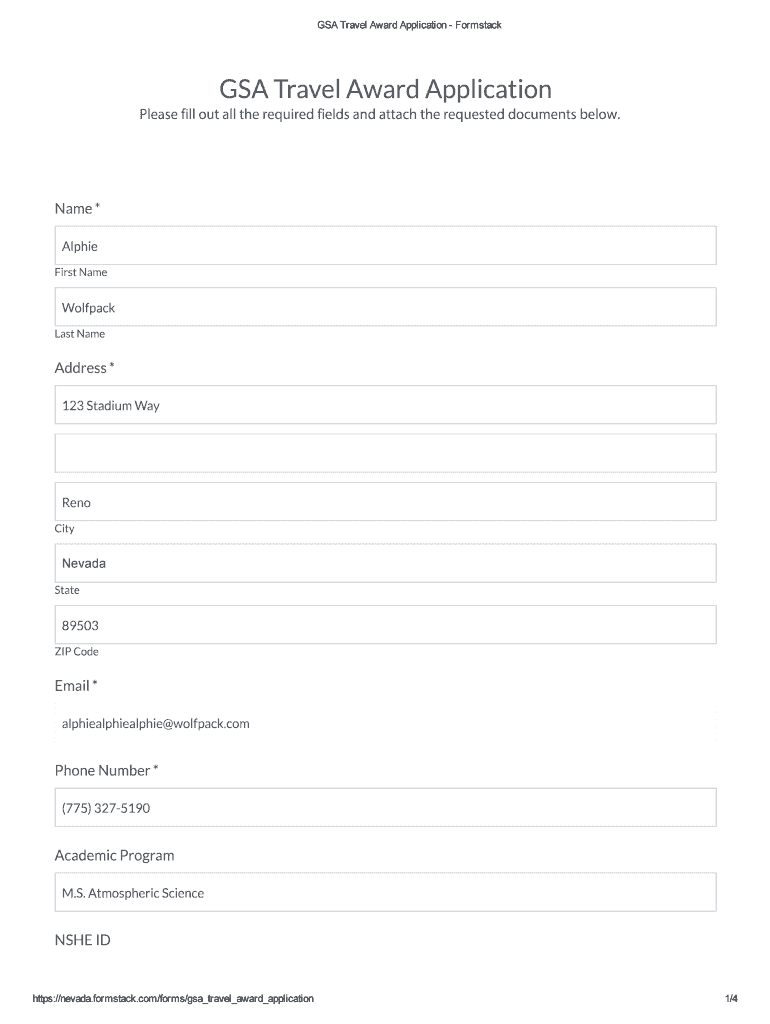 GSA Travel Award Application - Formstack

GSA Travel Award Application

Please fill out all the required fields and attach the requested documents below.

Name *

Alphie

First Name

Wolfpack

Last Name

Address *

123 Stadium Way

Reno

City

Nevada

State

89503

ZIP Code

Email *

alphiealphiealphie@wolfpack.com

Phone Number *

(775) 327-5190

Academic Program

M.S. Atmospheric Science

NSHE ID

https://nevada.formstack.com/forms/gsa_travel_award_application

1/4